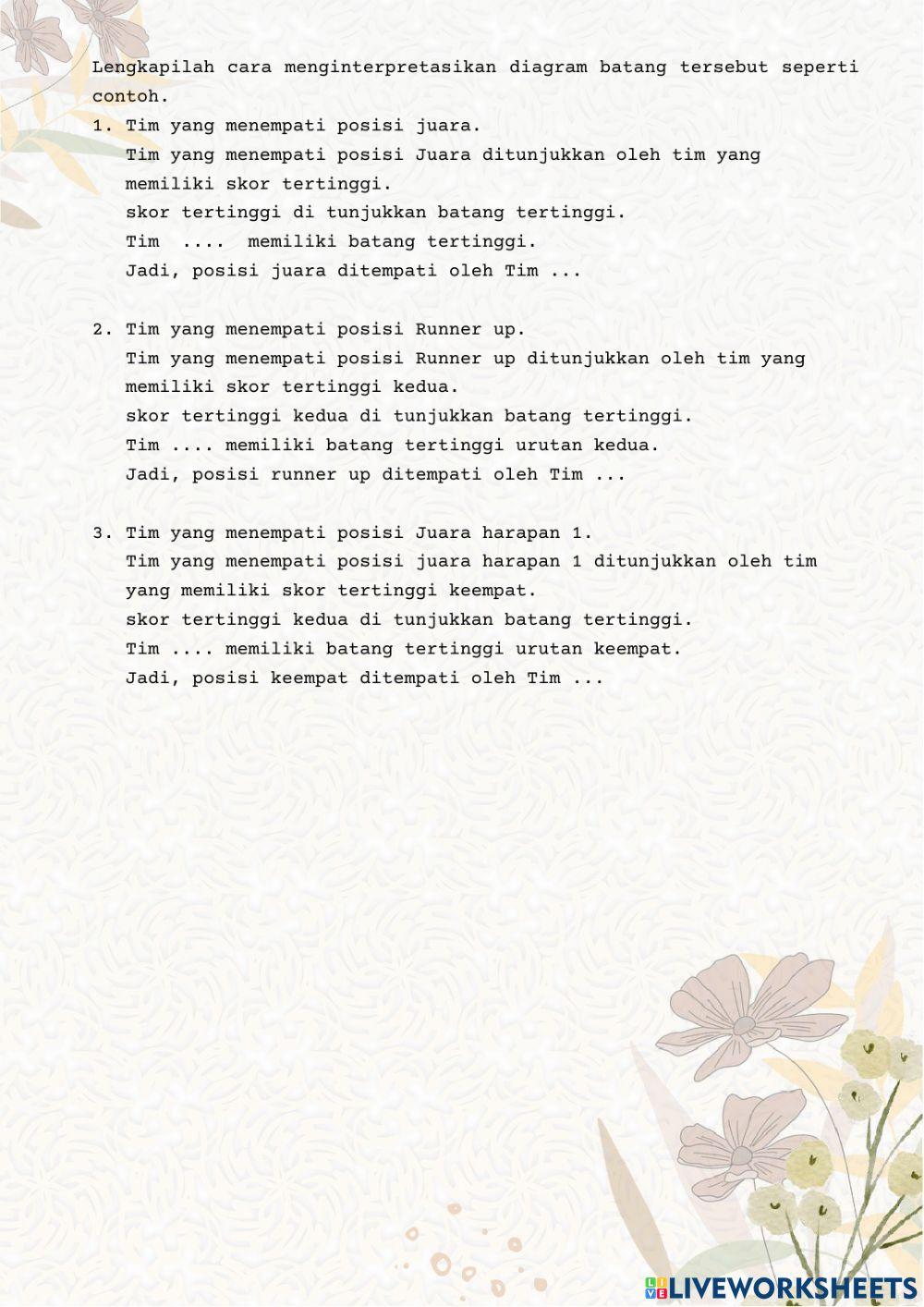 Lengkapilah cara menginterpretasikan diagram batang tersebut seperti contoh.

1. Tim yang menempati posisi juara.
Tim yang menempati posisi Juara ditunjukkan oleh tim yang memiliki skor tertinggi.
skor tertinggi di tunjukkan batang tertinggi.
Tim .... memiliki batang tertinggi.
Jadi, posisi juara ditempati oleh Tim ...

2. Tim yang menempati posisi Runner up.
Tim yang menempati posisi Runner up ditunjukkan oleh tim yang memiliki skor tertinggi kedua.
skor tertinggi kedua di tunjukkan batang tertinggi.
Tim .... memiliki batang tertinggi urutan kedua.
Jadi, posisi runner up ditempati oleh Tim ...

3. Tim yang menempati posisi Juara harapan 1.
Tim yang menempati posisi juara harapan 1 ditunjukkan oleh tim yang memiliki skor tertinggi keempat.
skor tertinggi kedua di tunjukkan batang tertinggi.
Tim .... memiliki batang tertinggi urutan keempat.
Jadi, posisi keempat ditempati oleh Tim ...

LIVEWORKSHEETS